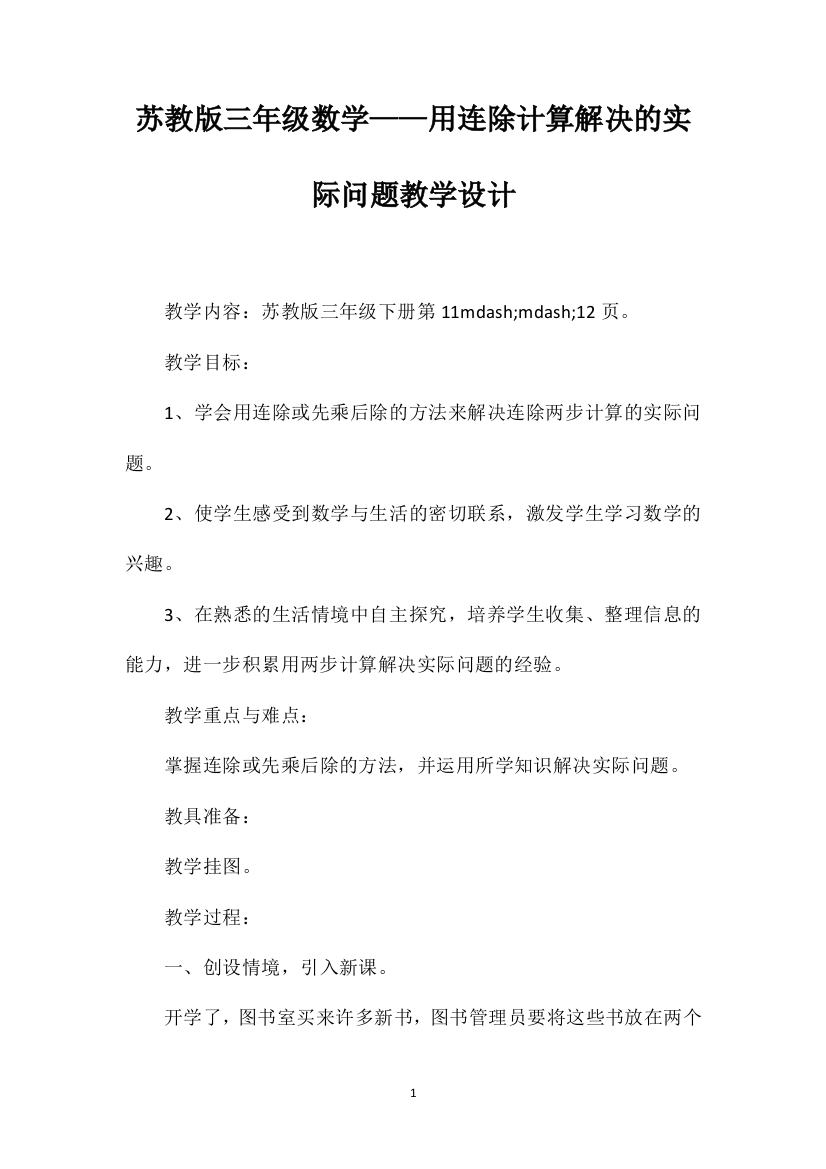 苏教版三年级数学——用连除计算解决的实际问题教学设计

教学内容：苏教版三年级下册第 11mdash;mdash;12 页。

教学目标：

1、学会用连除或先乘后除的方法来解决连除两步计算的实际问题。

2、使学生感受到数学与生活的密切联系，激发学生学习数学的兴趣。

3、在熟悉的生活情境中自主探究，培养学生收集、整理信息的能力，进一步积累用两步计算解决实际问题的经验。

教学重点与难点：

掌握连除或先乘后除的方法，并运用所学知识解决实际问题。

教具准备：

教学挂图。

教学过程：

一、创设情境，引入新课。

开学了，图书室买来许多新书，图书管理员要将这些书放在两个

1